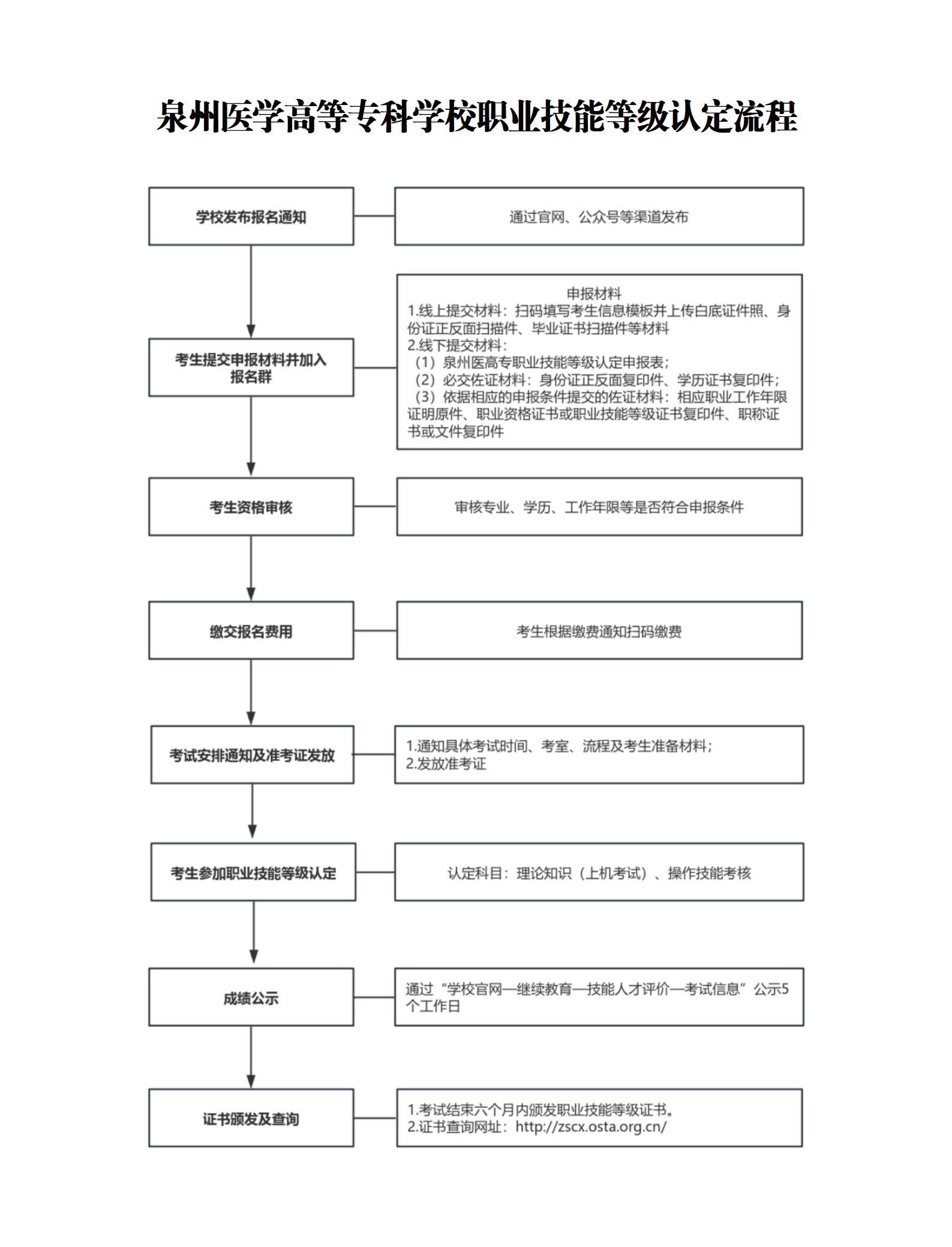 泉州医学高等专科学校职业技能等级认定流程

学校发布报名通知

通过官网、公众号等渠道发布

考生提交申报材料并加入报名群

申报材料
1.线上提交材料：扫码填写考生信息模板并上传白底证件照、身份证正反面扫描件、毕业证书扫描件等材料
2.线下提交材料：
（1）泉州医高专职业技能等级认定申报表；
（2）必交佐证材料：身份证正反面复印件、学历证书复印件；
（3）依据相应的申报条件提交的佐证材料：相应职业工作年限证明原件、职业资格证书或职业技能等级证书复印件、职称证书或文件复印件

考生资格审核

审核专业、学历、工作年限等是否符合申报条件

缴交报名费用

考生根据缴费通知扫码缴费

考试安排通知及准考证发放

1.通知具体考试时间、考室、流程及考生准备材料；
2.发放准考证

考生参加职业技能等级认定

认定科目：理论知识（上机考试）、操作技能考核

成绩公示

通过“学校官网—继续教育—技能人才评价—考试信息”公示5个工作日

证书颁发及查询

1.考试结束六个月内颁发职业技能等级证书。
2.证书查询网址：http://zscx.osta.org.cn/